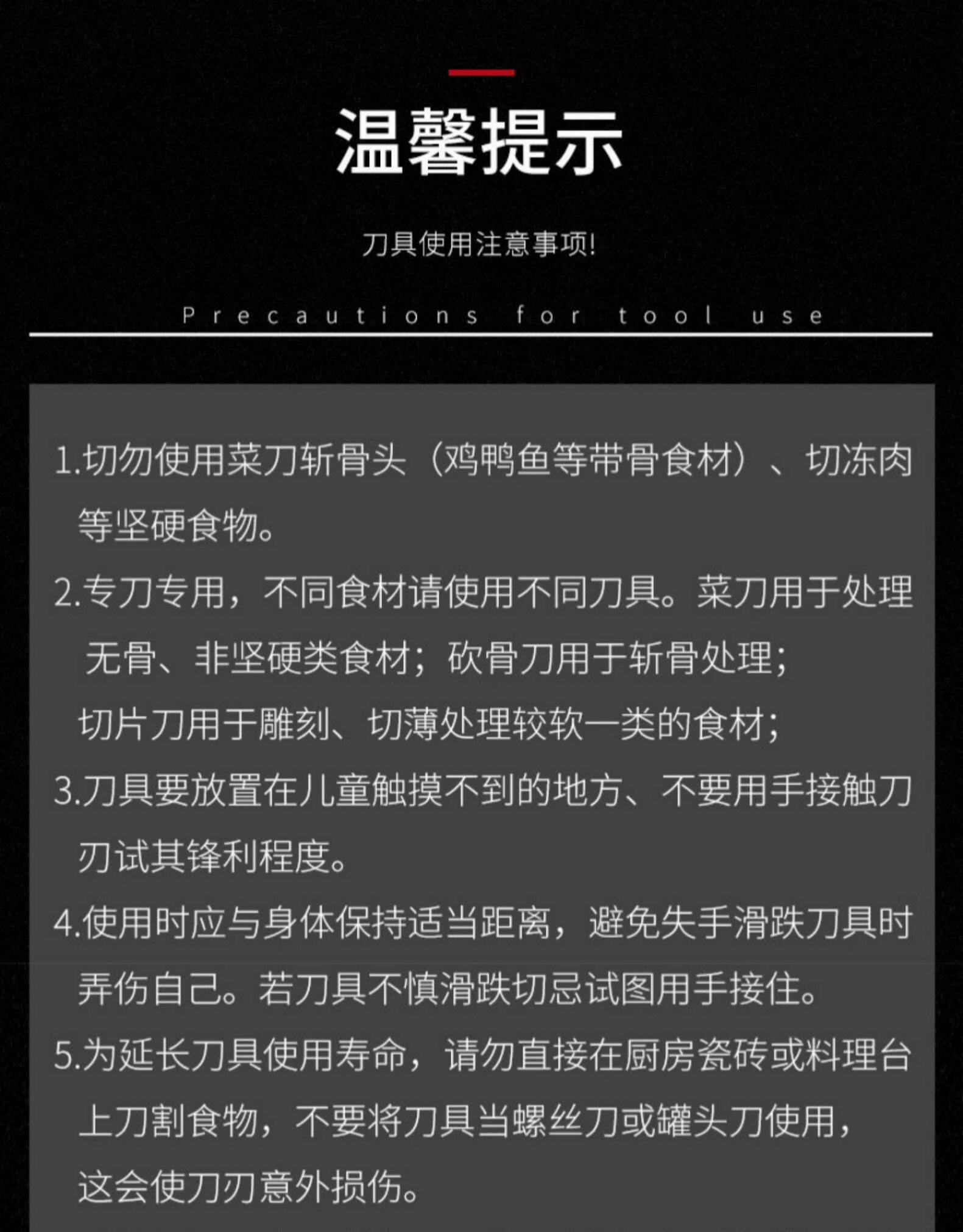 温馨提示

刀具使用注意事项!

Precautions for tool use

1.切勿使用菜刀斩骨头（鸡鸭鱼等带骨食材）、切冻肉等坚硬食物。

2.专刀专用，不同食材请使用不同刀具。菜刀用于处理无骨、非坚硬类食材；砍骨刀用于斩骨处理；切片刀用于雕刻、切薄处理较软一类的食材；

3.刀具要放置在儿童触摸不到的地方、不要用手接触刀刃试其锋利程度。

4.使用时应与身体保持适当距离，避免失手滑跌刀具时弄伤自己。若刀具不慎滑跌切忌试图用手接住。

5.为延长刀具使用寿命，请勿直接在厨房瓷砖或料理台上刀割食物，不要将刀具当螺丝刀或罐头刀使用，这会使刀刃意外损伤。